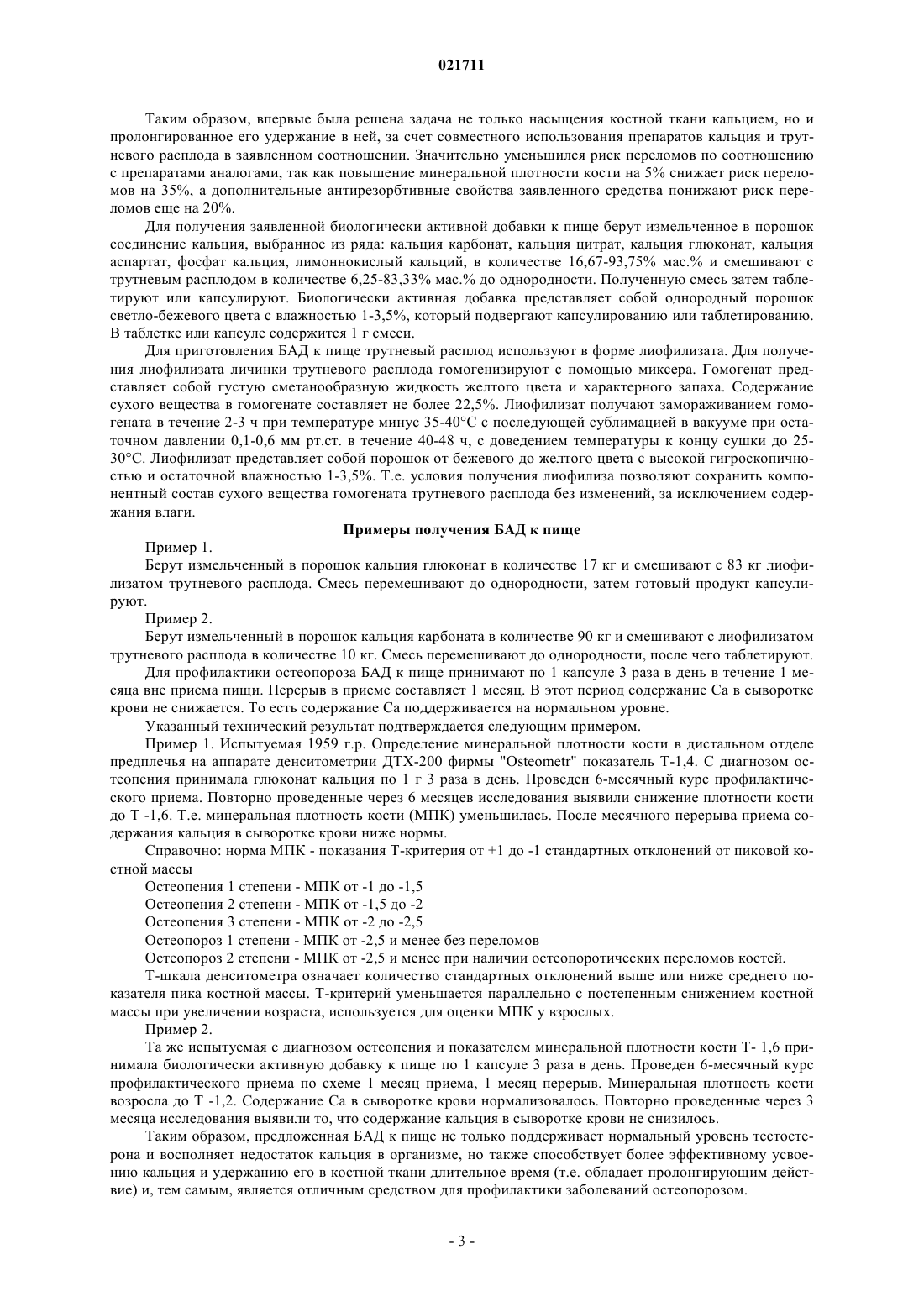 021711

Таким образом, впервые была решена задача не только насыщения костной ткани кальцием, но и пролонгированное его удержание в ней, за счет совместного использования препаратов кальция и трутневого расплода в заявленном соотношении. Значительно уменьшился риск переломов по соотношению с препаратами аналогами, так как повышение минеральной плотности кости на 5% снижает риск переломов на 35%, а дополнительные антирезорбтивные свойства заявленного средства понижают риск переломов еще на 20%.

Для получения заявленной биологически активной добавки к пище берут измельченное в порошок соединение кальция, выбранное из ряда: кальция карбонат, кальция цитрат, кальция глюконат, кальция аспартат, фосфат кальция, лимоннокислый кальций, в количестве 16,67-93,75% мас.% и смешивают с трутневым расплодом в количестве 6,25-83,33% мас.% до однородности. Полученную смесь затем таблетируют или капсулируют. Биологически активная добавка представляет собой однородный порошок светло-бежевого цвета с влажностью 1-3,5%, который подвергают капсулированию или таблетированию. В таблетке или капсуле содержится 1 г смеси.

Для приготовления БАД к пище трутневый расплод используют в форме лиофилизата. Для получения лиофилизата личинки трутневого расплода гомогенизируют с помощью миксера. Гомогенат представляет собой густую сметанообразную жидкость желтого цвета и характерного запаха. Содержание сухого вещества в гомогенате составляет не более 22,5%. Лиофилизат получают замораживанием гомогената в течение 2-3 ч при температуре минус 35-40°С с последующей сублимацией в вакууме при остаточном давлении 0,1-0,6 мм рт.ст. в течение 40-48 ч, с доведением температуры к концу сушки до 25-30°С. Лиофилизат представляет собой порошок от бежевого до желтого цвета с высокой гигроскопичностью и остаточной влажностью 1-3,5%. Т.е. условия получения лиофилиза позволяют сохранить компонентный состав сухого вещества гомогената трутневого расплода без изменений, за исключением содержания влаги.

Примеры получения БАД к пище

Пример 1.

Берут измельченный в порошок кальция глюконат в количестве 17 кг и смешивают с 83 кг лиофилизатом трутневого расплода. Смесь перемешивают до однородности, затем готовый продукт капсулируют.

Пример 2.

Берут измельченный в порошок кальция карбоната в количестве 90 кг и смешивают с лиофилизатом трутневого расплода в количестве 10 кг. Смесь перемешивают до однородности, после чего таблетируют.

Для профилактики остеопороза БАД к пище принимают по 1 капсуле 3 раза в день в течение 1 месяца вне приема пищи. Перерыв в приеме составляет 1 месяц. В этот период содержание Са в сыворотке крови не снижается. То есть содержание Са поддерживается на нормальном уровне.

Указанный технический результат подтверждается следующим примером.

Пример 1. Испытуемая 1959 г.р. Определение минеральной плотности кости в дистальном отделе предплечья на аппарате денситометрии ДТХ-200 фирмы "Osteometr" показатель Т-1,4. С диагнозом остеопения принимала глюконат кальция по 1 г 3 раза в день. Проведен 6-месячный курс профилактического приема. Повторно проведенные через 6 месяцев исследования выявили снижение плотности кости до Т -1,6. Т.е. минеральная плотность кости (МПК) уменьшилась. После месячного перерыва приема содержания кальция в сыворотке крови ниже нормы.

Справочно: норма МПК - показания Т-критерия от +1 до -1 стандартных отклонений от пиковой костной массы

Остеопения 1 степени - МПК от -1 до -1,5

Остеопения 2 степени - МПК от -1,5 до -2

Остеопения 3 степени - МПК от -2 до -2,5

Остеопороз 1 степени - МПК от -2,5 и менее без переломов

Остеопороз 2 степени - МПК от -2,5 и менее при наличии остеопоротических переломов костей.

Т-шкала денситометра означает количество стандартных отклонений выше или ниже среднего показателя пика костной массы. Т-критерий уменьшается параллельно с постепенным снижением костной массы при увеличении возраста, используется для оценки МПК у взрослых.

Пример 2.

Та же испытуемая с диагнозом остеопения и показателем минеральной плотности кости Т- 1,6 принимала биологически активную добавку к пище по 1 капсуле 3 раза в день. Проведен 6-месячный курс профилактического приема по схеме 1 месяц приема, 1 месяц перерыв. Минеральная плотность кости возросла до Т -1,2. Содержание Са в сыворотке крови нормализовалось. Повторно проведенные через 3 месяца исследования выявили то, что содержание кальция в сыворотке крови не снизилось.

Таким образом, предложенная БАД к пище не только поддерживает нормальный уровень тестостерона и восполняет недостаток кальция в организме, но также способствует более эффективному усвоению кальция и удержанию его в костной ткани длительное время (т.е. обладает пролонгирующим действие) и, тем самым, является отличным средством для профилактики заболеваний остеопорозом.

- 3 -